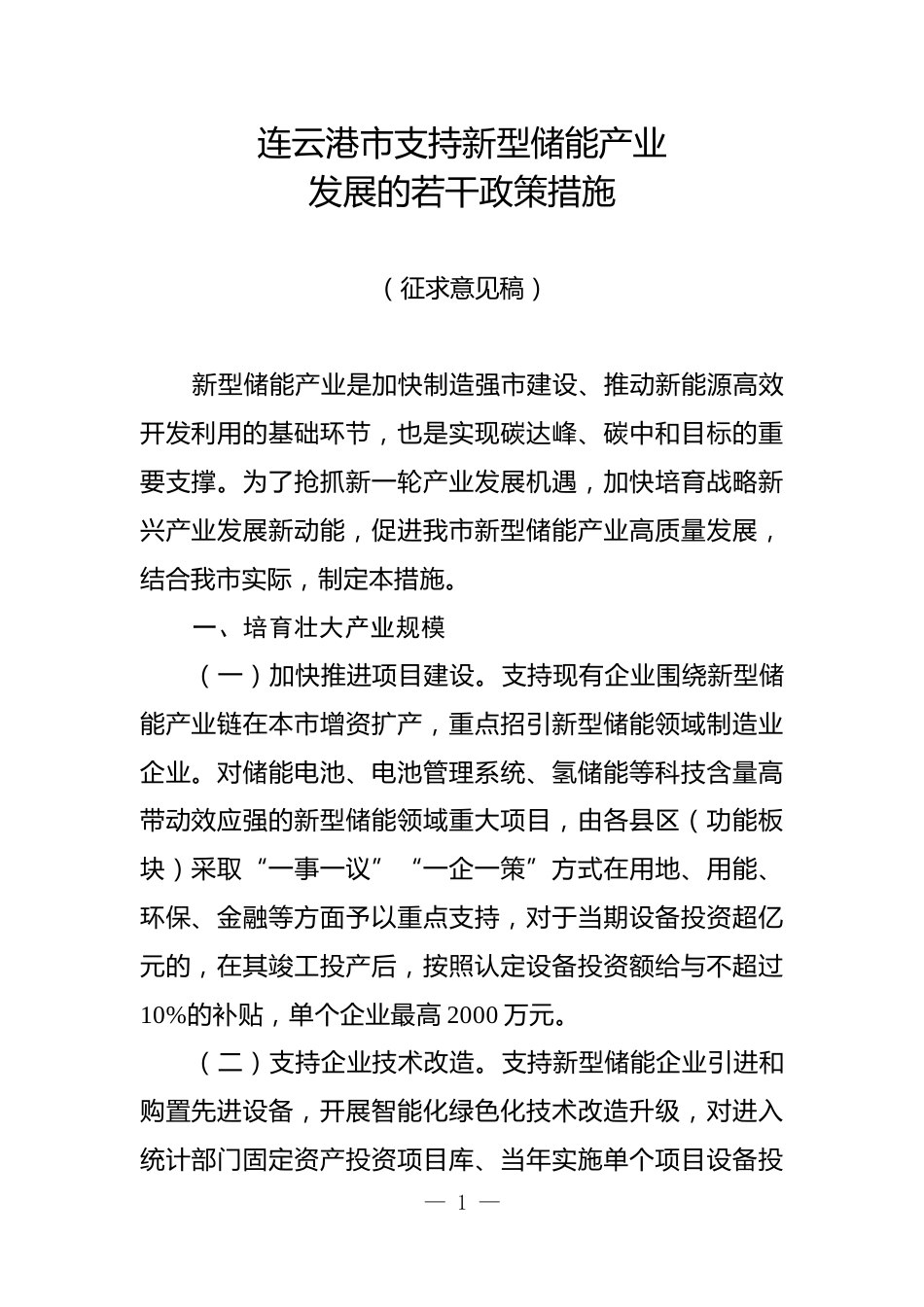 连云港市支持新型储能产业
发展的若干政策措施

（征求意见稿）

新型储能产业是加快制造强市建设、推动新能源高效开发利用的基础环节，也是实现碳达峰、碳中和目标的重要支撑。为了抢抓新一轮产业发展机遇，加快培育战略新兴产业发展新动能，促进我市新型储能产业高质量发展，结合我市实际，制定本措施。

一、培育壮大产业规模

（一）加快推进项目建设。支持现有企业围绕新型储能产业链在本市增资扩产，重点招引新型储能领域制造业企业。对储能电池、电池管理系统、氢储能等科技含量高带动效应强的新型储能领域重大项目，由各县区（功能板块）采取“一事一议”“一企一策”方式在用地、用能、环保、金融等方面予以重点支持，对于当期设备投资超亿元的，在其竣工投产后，按照认定设备投资额给与不超过10%的补贴，单个企业最高2000万元。

（二）支持企业技术改造。支持新型储能企业引进和购置先进设备，开展智能化绿色化技术改造升级，对进入统计部门固定资产投资项目库、当年实施单个项目设备投

— 1 —